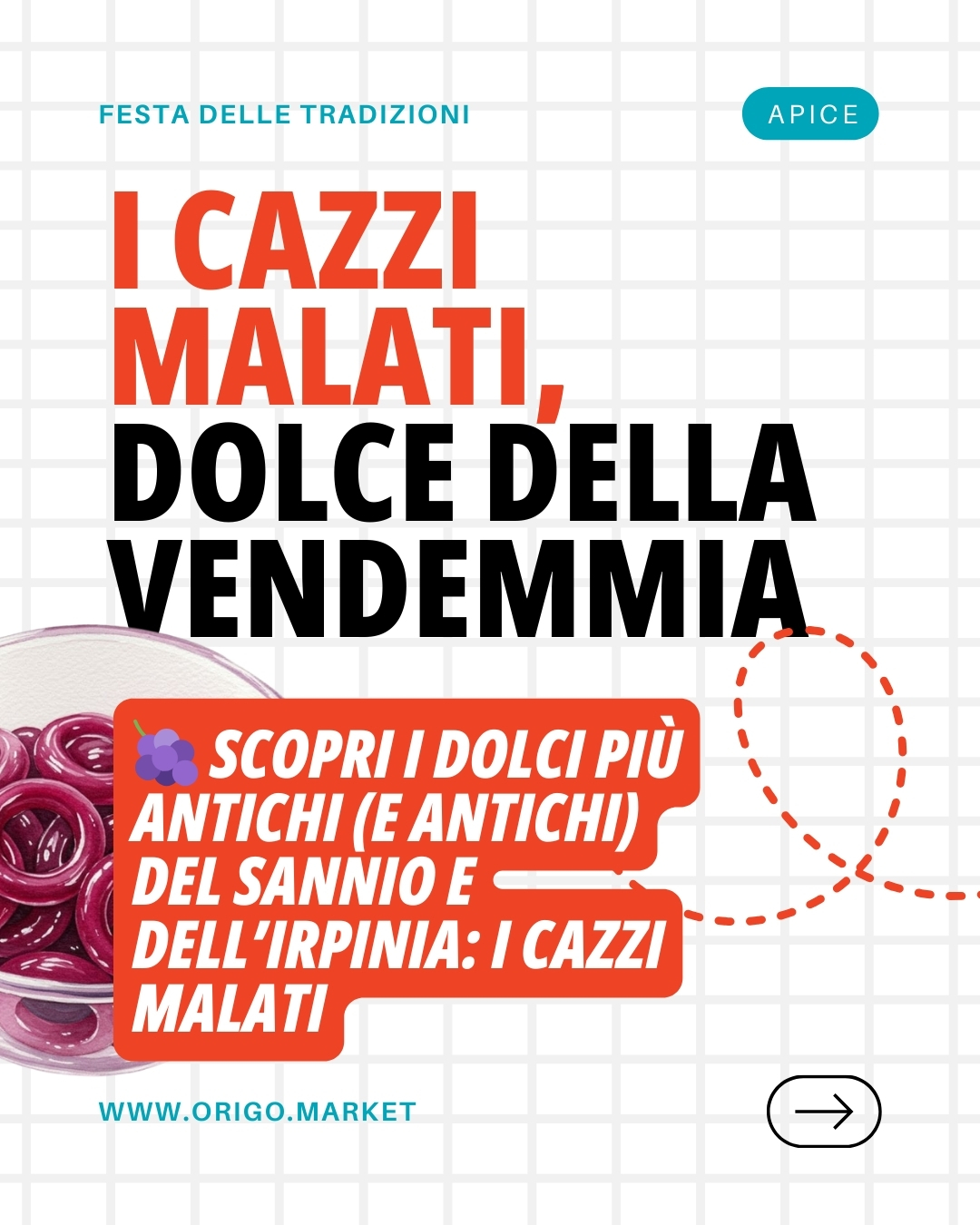 FESTA DELLE TRADIZIONI

APICE

I CAZZI MALATI, DOLCE DELLA VENDEMMIA

🍇 SCOPRI I DOLCI PIÙ ANTICHI (E ANTICHI) DEL SANNIO E DELL'IRPINIA: I CAZZI MALATI

WWW.ORIGO.MARKET

→